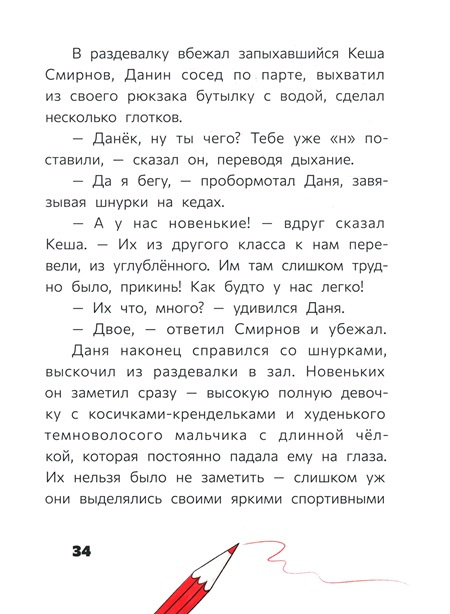 В раздевалку вбежал запыхавшийся Кеша Смирнов, Данин сосед по парте, выхватил из своего рюкзака бутылку с водой, сделал несколько глотков.

— Данёк, ну ты чего? Тебе уже «н» поставили, — сказал он, переводя дыхание.

— Да я бегу, — пробормотал Даня, завязывая шнурки на кедах.

— А у нас новенькие! — вдруг сказал Кеша. — Их из другого класса к нам перевели, из углублённого. Им там слишком трудно было, прикинь! Как будто у нас легко!

— Их что, много? — удивился Даня.

— Двое, — ответил Смирнов и убежал.

Даня наконец справился со шнурками, выскочил из раздевалки в зал. Новеньких он заметил сразу — высокую полную девочку с косичками-крендельками и худенького темноволосого мальчика с длинной чёлкой, которая постоянно падала ему на глаза. Их нельзя было не заметить — слишком уж они выделялись своими яркими спортивными

34